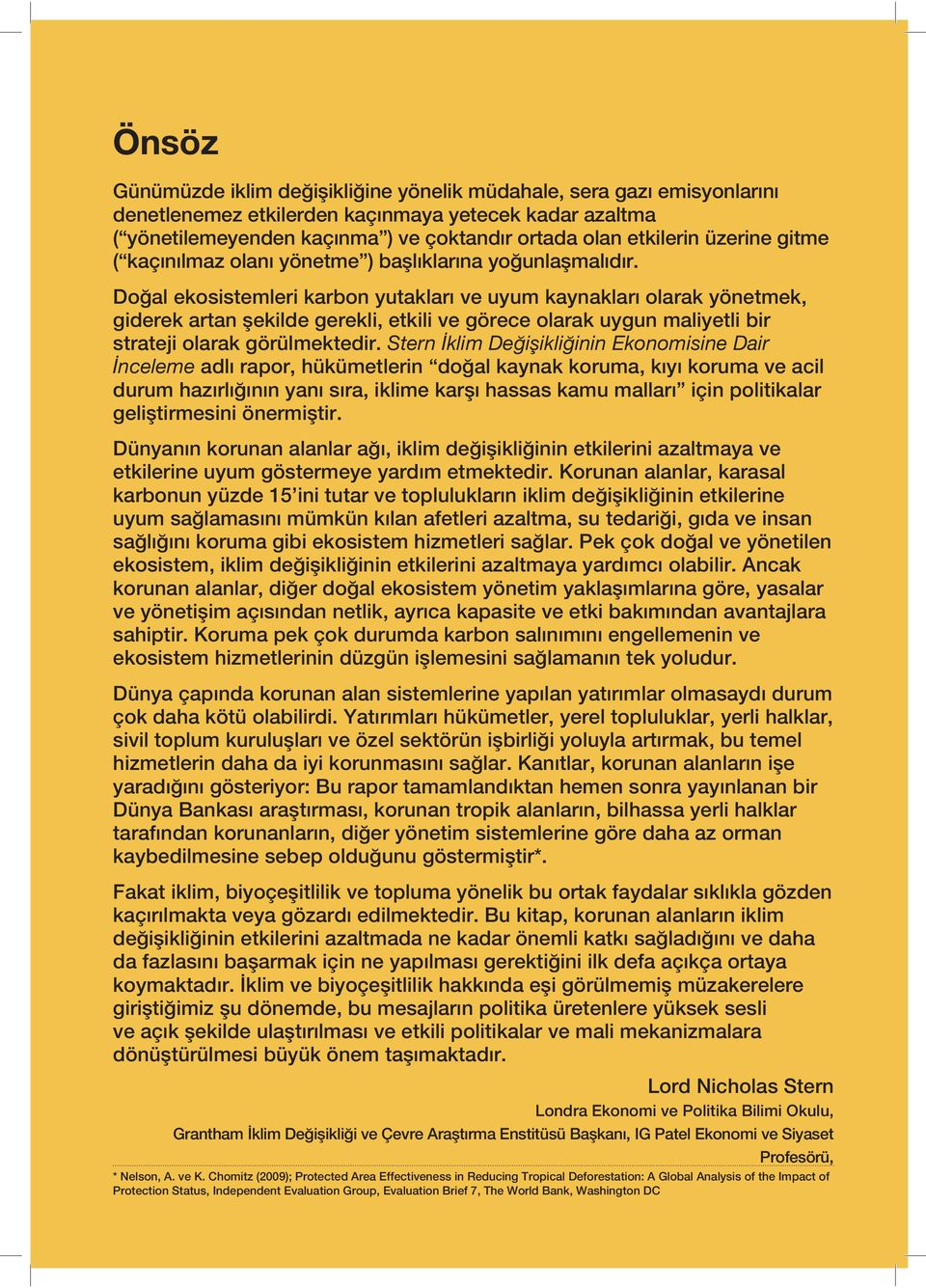 Önsöz

Günümüzde iklim değişikliğine yönelik müdahale, sera gazı emisyonlarını denetlenemez etkilerden kaçınmaya yetecek kadar azaltma (“yönetilemeyenden kaçınma”) ve çoktandır ortada olan etkilerin üzerine gitme (“kaçınılmaz olanı yönetme”) başlıklarına yoğunlaşmalıdır.

Doğal ekosistemleri karbon yutakları ve uyum kaynakları olarak yönetmek, giderek artan şekilde gerekli, etkili ve görece olarak uygun maliyetli bir strateji olarak görülmektedir. Stern İklim Değişikliğinin Ekonomisine Dair İnceleme adlı rapor, hükümetlerin “doğal kaynak koruma, kıyı koruma ve acil durum hazırlığının yanı sıra, iklime karşı hassas kamu malları” için politikalar geliştirmesini önermiştir.

Dünyanın korunan alanlar ağı, iklim değişikliğinin etkilerini azaltmaya ve etkilerine uyum göstermeye yardım etmektedir. Korunan alanlar, karasal karbonun yüzde 15’ini tutar ve toplulukların iklim değişikliğinin etkilerine uyum sağlamasını mümkün kılan afetleri azaltma, su tedariği, gıda ve insan sağlığını koruma gibi ekosistem hizmetleri sağlar. Pek çok doğal ve yönetilen ekosistem, iklim değişikliğinin etkilerini azaltmaya yardımcı olabilir. Ancak korunan alanlar, diğer doğal ekosistem yönetim yaklaşımlarına göre, yasalar ve yönetişim açısından netlik, ayrıca kapasite ve etki bakımından avantajlara sahiptir. Koruma pek çok durumda karbon salınımını engellemenin ve ekosistem hizmetlerinin düzgün işlemesini sağlamanın tek yoludur.

Dünya çapında korunan alan sistemlerine yapılan yatırımlar olmasaydı durum çok daha kötü olabilirdi. Yatırımları hükümetler, yerel topluluklar, yerli halklar, sivil toplum kuruluşları ve özel sektörün işbirliği yoluyla artırmak, bu temel hizmetlerin daha da iyi korunmasını sağlar. Kanıtlar, korunan alanların işe yaradığını gösteriyor: Bu rapor tamamlandıktan hemen sonra yayınlanan bir Dünya Bankası araştırması, korunan tropik alanların, bilhassa yerli halklar tarafından korunanların, diğer yönetim sistemlerine göre daha az orman kaybedilmesine sebep olduğunu göstermiştir*.

Fakat iklim, biyoçeşitlilik ve topluma yönelik bu ortak faydalar sıklıkla gözden kaçırılmakta veya gözardı edilmektedir. Bu kitap, korunan alanların iklim değişikliğinin etkilerini azaltmada ne kadar önemli katkı sağladığını ve daha da fazlasını başarmak için ne yapılması gerektiğini ilk defa açıkça ortaya koymaktadır. İklim ve biyoçeşitlilik hakkında eşi görülmemiş müzakerelere giriştiğimiz şu dönemde, bu mesajların politika üretenlere yüksek sesli ve açık şekilde ulaştırılması ve etkili politikalar ve mali mekanizmalara dönüştürülmesi büyük önem taşımaktadır.

Lord Nicholas Stern
Londra Ekonomi ve Politika Bilimi Okulu,
Grantham İklim Değişikliği ve Çevre Araştırma Enstitüsü Başkanı, IG Patel Ekonomi ve Siyaset Profesörü,

* Nelson, A. ve K. Chomitz (2009); Protected Area Effectiveness in Reducing Tropical Deforestation: A Global Analysis of the Impact of Protection Status, Independent Evaluation Group, Evaluation Brief 7, The World Bank, Washington DC